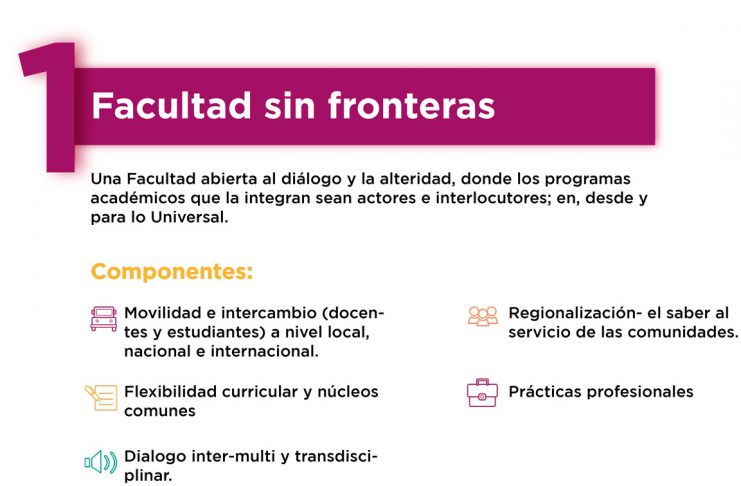 1

Facultad sin fronteras

Una Facultad abierta al diálogo y la alteridad, donde los programas académicos que la integran sean actores e interlocutores; en, desde y para lo Universal.

Componentes:

Movilidad e intercambio (docentes y estudiantes) a nivel local, nacional e internacional.

Flexibilidad curricular y núcleos comunes

Dialogo inter-multi y transdisciplinar.

Regionalización- el saber al servicio de las comunidades.

Prácticas profesionales